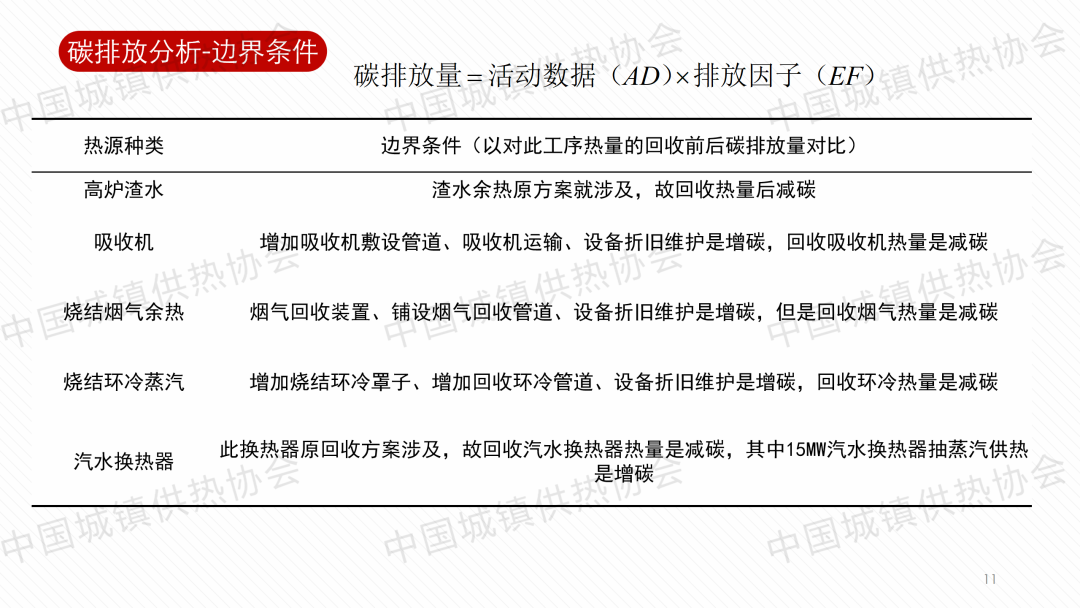 碳排放分析-边界条件

碳排放量＝活动数据（$AD$）×排放因子（$EF$）

| 热源种类 | 边界条件（以对此工序热量的回收前后碳排放量对比） |
|---|---|
| 高炉渣水 | 渣水余热原方案就涉及，故回收热量后减碳 |
| 吸收机 | 增加吸收机敷设管道、吸收机运输、设备折旧维护是增碳，回收吸收机热量是减碳 |
| 烧结烟气余热 | 烟气回收装置、铺设烟气回收管道、设备折旧维护是增碳，但是回收烟气热量是减碳 |
| 烧结环冷蒸汽 | 增加烧结环冷罩子、增加回收环冷管道、设备折旧维护是增碳，回收环冷热量是减碳 |
| 汽水换热器 | 此换热器原回收方案涉及，故回收汽水换热器热量是减碳，其中15MW汽水换热器抽蒸汽供热是增碳 |

中国城镇供热协会

11